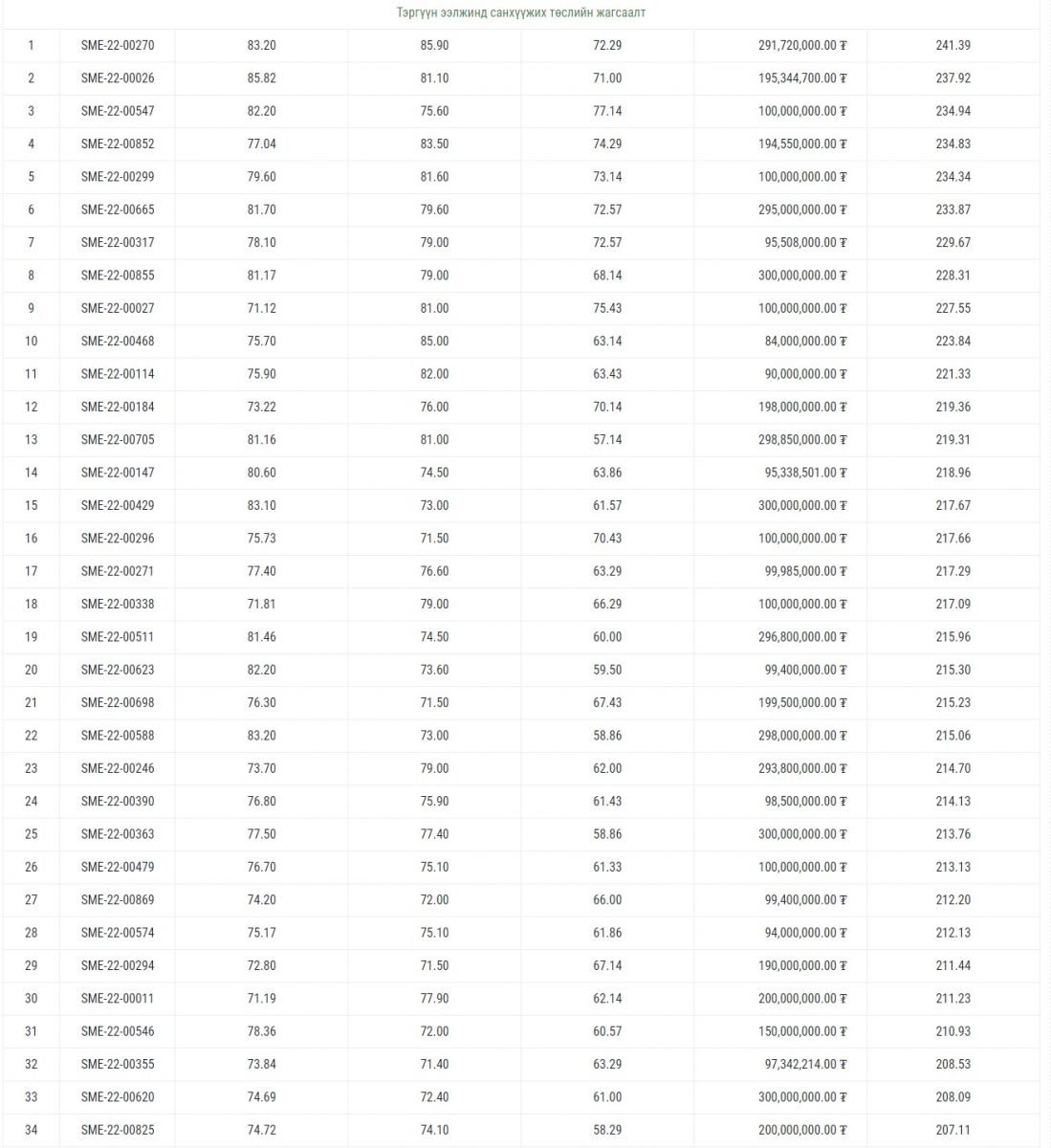 Тэргүүн ээлжинд санхүүжих төслийн жагсаалт

| | | | | | | |
|---|---|---|---|---|---|---|
| 1 | SME-22-00270 | 83.20 | 85.90 | 72.29 | 291,720,000.00 ₮ | 241.39 |
| 2 | SME-22-00026 | 85.82 | 81.10 | 71.00 | 195,344,700.00 ₮ | 237.92 |
| 3 | SME-22-00547 | 82.20 | 75.60 | 77.14 | 100,000,000.00 ₮ | 234.94 |
| 4 | SME-22-00852 | 77.04 | 83.50 | 74.29 | 194,550,000.00 ₮ | 234.83 |
| 5 | SME-22-00299 | 79.60 | 81.60 | 73.14 | 100,000,000.00 ₮ | 234.34 |
| 6 | SME-22-00665 | 81.70 | 79.60 | 72.57 | 295,000,000.00 ₮ | 233.87 |
| 7 | SME-22-00317 | 78.10 | 79.00 | 72.57 | 95,508,000.00 ₮ | 229.67 |
| 8 | SME-22-00855 | 81.17 | 79.00 | 68.14 | 300,000,000.00 ₮ | 228.31 |
| 9 | SME-22-00027 | 71.12 | 81.00 | 75.43 | 100,000,000.00 ₮ | 227.55 |
| 10 | SME-22-00468 | 75.70 | 85.00 | 63.14 | 84,000,000.00 ₮ | 223.84 |
| 11 | SME-22-00114 | 75.90 | 82.00 | 63.43 | 90,000,000.00 ₮ | 221.33 |
| 12 | SME-22-00184 | 73.22 | 76.00 | 70.14 | 198,000,000.00 ₮ | 219.36 |
| 13 | SME-22-00705 | 81.16 | 81.00 | 57.14 | 298,850,000.00 ₮ | 219.31 |
| 14 | SME-22-00147 | 80.60 | 74.50 | 63.86 | 95,338,501.00 ₮ | 218.96 |
| 15 | SME-22-00429 | 83.10 | 73.00 | 61.57 | 300,000,000.00 ₮ | 217.67 |
| 16 | SME-22-00296 | 75.73 | 71.50 | 70.43 | 100,000,000.00 ₮ | 217.66 |
| 17 | SME-22-00271 | 77.40 | 76.60 | 63.29 | 99,985,000.00 ₮ | 217.29 |
| 18 | SME-22-00338 | 71.81 | 79.00 | 66.29 | 100,000,000.00 ₮ | 217.09 |
| 19 | SME-22-00511 | 81.46 | 74.50 | 60.00 | 296,800,000.00 ₮ | 215.96 |
| 20 | SME-22-00623 | 82.20 | 73.60 | 59.50 | 99,400,000.00 ₮ | 215.30 |
| 21 | SME-22-00698 | 76.30 | 71.50 | 67.43 | 199,500,000.00 ₮ | 215.23 |
| 22 | SME-22-00588 | 83.20 | 73.00 | 58.86 | 298,000,000.00 ₮ | 215.06 |
| 23 | SME-22-00246 | 73.70 | 79.00 | 62.00 | 293,800,000.00 ₮ | 214.70 |
| 24 | SME-22-00390 | 76.80 | 75.90 | 61.43 | 98,500,000.00 ₮ | 214.13 |
| 25 | SME-22-00363 | 77.50 | 77.40 | 58.86 | 300,000,000.00 ₮ | 213.76 |
| 26 | SME-22-00479 | 76.70 | 75.10 | 61.33 | 100,000,000.00 ₮ | 213.13 |
| 27 | SME-22-00869 | 74.20 | 72.00 | 66.00 | 99,400,000.00 ₮ | 212.20 |
| 28 | SME-22-00574 | 75.17 | 75.10 | 61.86 | 94,000,000.00 ₮ | 212.13 |
| 29 | SME-22-00294 | 72.80 | 71.50 | 67.14 | 190,000,000.00 ₮ | 211.44 |
| 30 | SME-22-00011 | 71.19 | 77.90 | 62.14 | 200,000,000.00 ₮ | 211.23 |
| 31 | SME-22-00546 | 78.36 | 72.00 | 60.57 | 150,000,000.00 ₮ | 210.93 |
| 32 | SME-22-00355 | 73.84 | 71.40 | 63.29 | 97,342,214.00 ₮ | 208.53 |
| 33 | SME-22-00620 | 74.69 | 72.40 | 61.00 | 300,000,000.00 ₮ | 208.09 |
| 34 | SME-22-00825 | 74.72 | 74.10 | 58.29 | 200,000,000.00 ₮ | 207.11 |